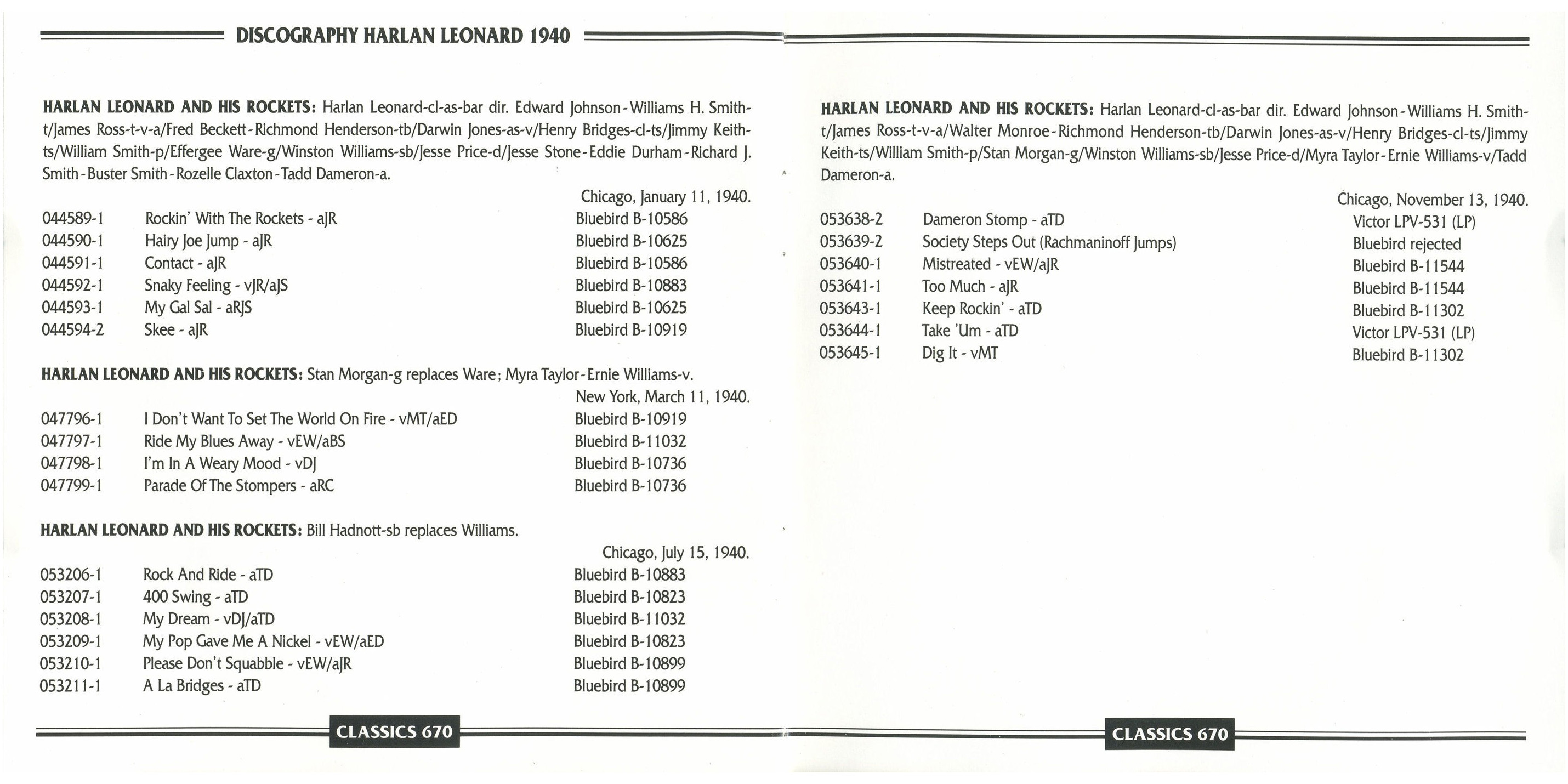 DISCOGRAPHY HARLAN LEONARD 1940

HARLAN LEONARD AND HIS ROCKETS: Harlan Leonard-cl-as-bar dir. Edward Johnson-Williams H. Smith-t/James Ross-t-v-a/Fred Beckett-Richmond Henderson-tb/Darwin Jones-as-v/Henry Bridges-cl-ts/Jimmy Keith-ts/William Smith-p/Effergee Ware-g/Winston Williams-sb/Jesse Price-d/Jesse Stone-Eddie Durham-Richard J. Smith-Buster Smith-Rozelle Claxton-Tadd Dameron-a.

Chicago, January 11, 1940.

| | | |
|---|---|---|
| 044589-1 | Rockin' With The Rockets - aJR | Bluebird B-10586 |
| 044590-1 | Hairy Joe Jump - aJR | Bluebird B-10625 |
| 044591-1 | Contact - aJR | Bluebird B-10586 |
| 044592-1 | Snaky Feeling - vJR/aJS | Bluebird B-10883 |
| 044593-1 | My Gal Sal - aRJS | Bluebird B-10625 |
| 044594-2 | Skee - aJR | Bluebird B-10919 |

HARLAN LEONARD AND HIS ROCKETS: Stan Morgan-g replaces Ware; Myra Taylor-Ernie Williams-v.

New York, March 11, 1940.

| | | |
|---|---|---|
| 047796-1 | I Don't Want To Set The World On Fire - vMT/aED | Bluebird B-10919 |
| 047797-1 | Ride My Blues Away - vEW/aBS | Bluebird B-11032 |
| 047798-1 | I'm In A Weary Mood - vDJ | Bluebird B-10736 |
| 047799-1 | Parade Of The Stompers - aRC | Bluebird B-10736 |

HARLAN LEONARD AND HIS ROCKETS: Bill Hadnott-sb replaces Williams.

Chicago, July 15, 1940.

| | | |
|---|---|---|
| 053206-1 | Rock And Ride - aTD | Bluebird B-10883 |
| 053207-1 | 400 Swing - aTD | Bluebird B-10823 |
| 053208-1 | My Dream - vDJ/aTD | Bluebird B-11032 |
| 053209-1 | My Pop Gave Me A Nickel - vEW/aED | Bluebird B-10823 |
| 053210-1 | Please Don't Squabble - vEW/aJR | Bluebird B-10899 |
| 053211-1 | A La Bridges - aTD | Bluebird B-10899 |

CLASSICS 670

HARLAN LEONARD AND HIS ROCKETS: Harlan Leonard-cl-as-bar dir. Edward Johnson-Williams H. Smith-t/James Ross-t-v-a/Walter Monroe-Richmond Henderson-tb/Darwin Jones-as-v/Henry Bridges-cl-ts/Jimmy Keith-ts/William Smith-p/Stan Morgan-g/Winston Williams-sb/Jesse Price-d/Myra Taylor-Ernie Williams-v/Tadd Dameron-a.

Chicago, November 13, 1940.

| | | |
|---|---|---|
| 053638-2 | Dameron Stomp - aTD | Victor LPV-531 (LP) |
| 053639-2 | Society Steps Out (Rachmaninoff Jumps) | Bluebird rejected |
| 053640-1 | Mistreated - vEW/aJR | Bluebird B-11544 |
| 053641-1 | Too Much - aJR | Bluebird B-11544 |
| 053643-1 | Keep Rockin' - aTD | Bluebird B-11302 |
| 053644-1 | Take 'Um - aTD | Victor LPV-531 (LP) |
| 053645-1 | Dig It - vMT | Bluebird B-11302 |

CLASSICS 670